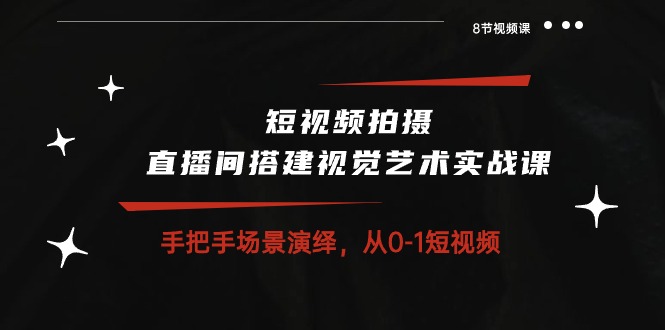 8节视频课

短视频拍摄
直播间搭建视觉艺术实战课

手把手场景演绎，从0-1短视频